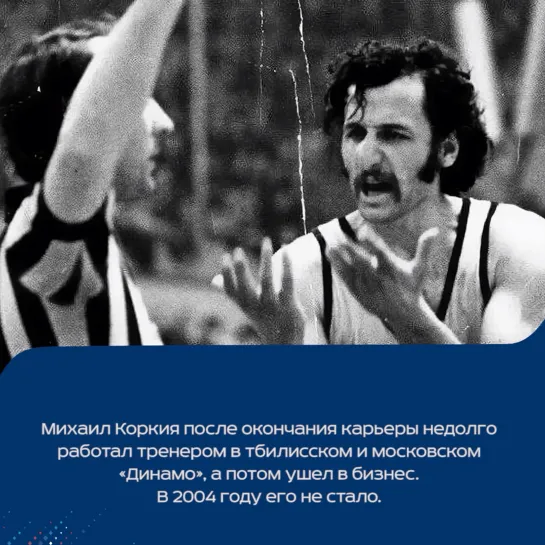 Михаил Коркия после окончания карьеры недолго работал тренером в тбилисском и московском «Динамо», а потом ушел в бизнес.
В 2004 году его не стало.